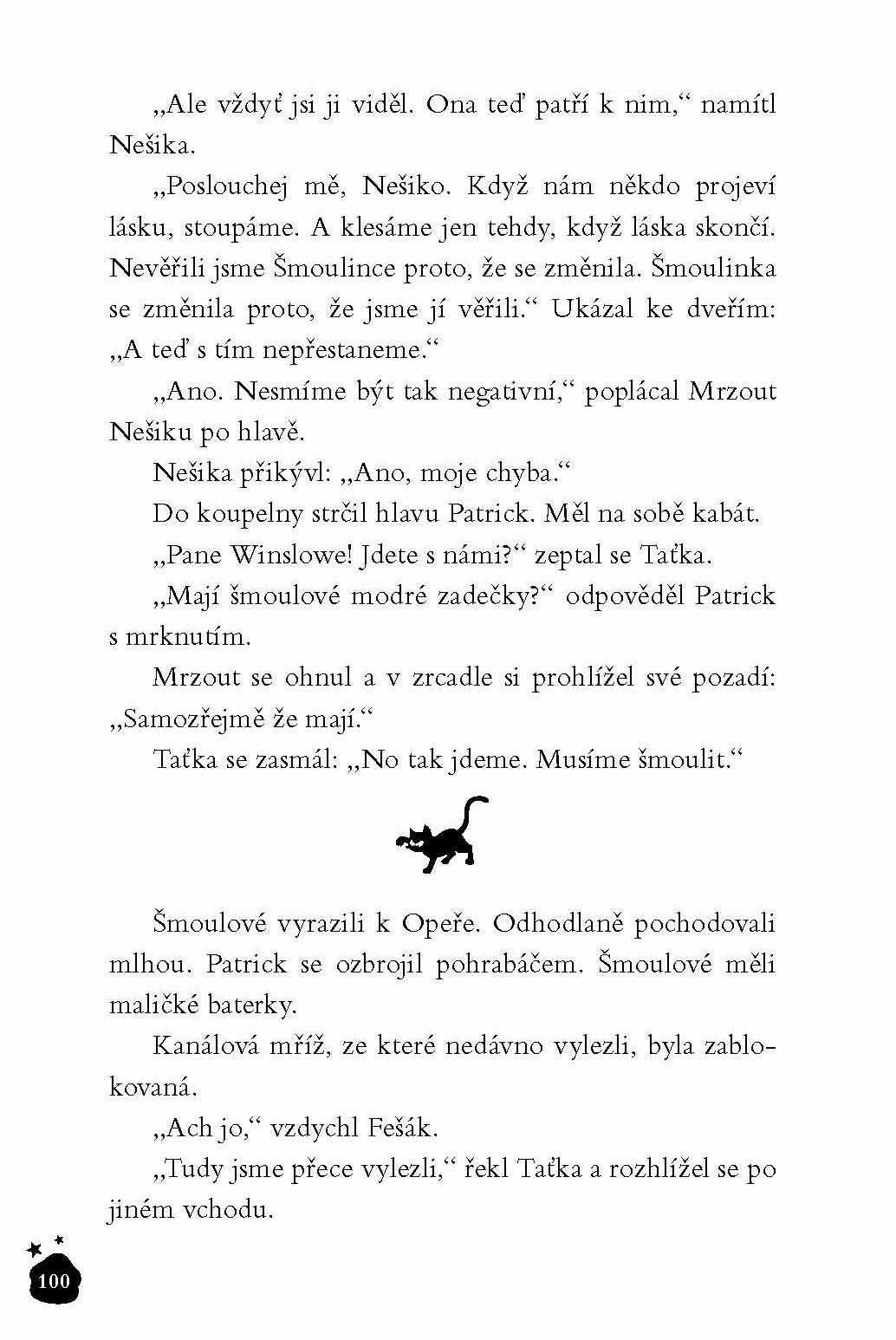 „Ale vždyť jsi ji viděl. Ona teď patří k nim,“ namítl Nešika.

„Poslouchej mě, Nešiko. Když nám někdo projeví lásku, stoupáme. A klesáme jen tehdy, když láska skončí. Nevěřili jsme Šmoulince proto, že se změnila. Šmoulinka se změnila proto, že jsme jí věřili.“ Ukázal ke dveřím: „A teď s tím nepřestaneme.“

„Ano. Nesmíme být tak negativní,“ poplácal Mrzout Nešiku po hlavě.

Nešika přikývl: „Ano, moje chyba.“

Do koupelny strčil hlavu Patrick. Měl na sobě kabát.

„Pane Winslowe! Jdete s námi?“ zeptal se Taťka.

„Mají šmoulové modré zadečky?“ odpověděl Patrick s mrknutím.

Mrzout se ohnul a v zrcadle si prohlížel své pozadí: „Samozřejmě že mají.“

Taťka se zasmál: „No tak jdeme. Musíme šmoulit.“

Šmoulové vyrazili k Opeře. Odhodlaně pochodovali mlhou. Patrick se ozbrojil pohrabáčem. Šmoulové měli maličké baterky.

Kanálová mříž, ze které nedávno vylezli, byla zablokovaná.

„Ach jo,“ vzdychl Fešák.

„Tudy jsme přece vylezli,“ řekl Taťka a rozhlížel se po jiném vchodu.

100